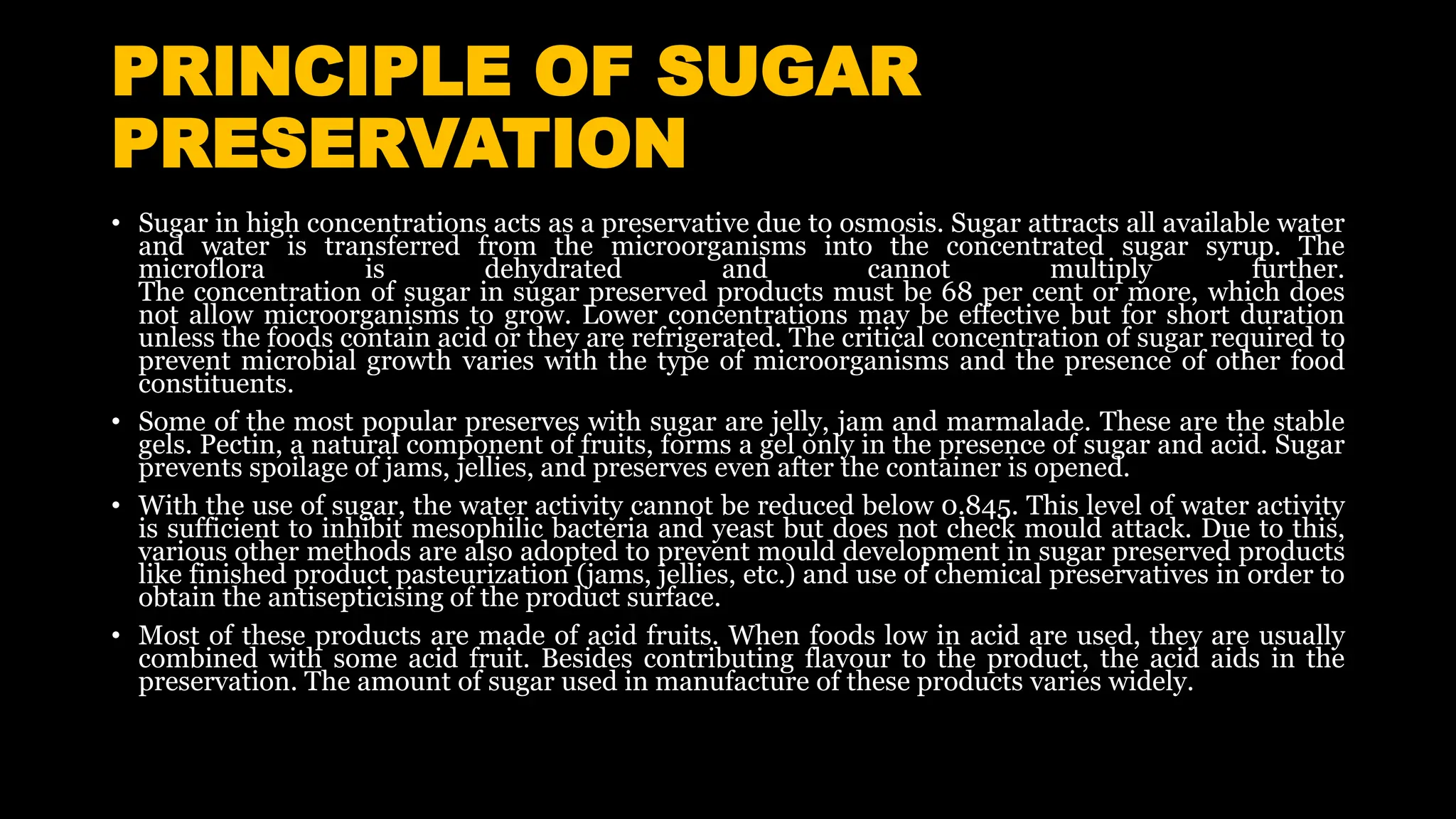 PRINCIPLE OF SUGAR PRESERVATION

• Sugar in high concentrations acts as a preservative due to osmosis. Sugar attracts all available water and water is transferred from the microorganisms into the concentrated sugar syrup. The microflora is dehydrated and cannot multiply further. The concentration of sugar in sugar preserved products must be 68 per cent or more, which does not allow microorganisms to grow. Lower concentrations may be effective but for short duration unless the foods contain acid or they are refrigerated. The critical concentration of sugar required to prevent microbial growth varies with the type of microorganisms and the presence of other food constituents.

• Some of the most popular preserves with sugar are jelly, jam and marmalade. These are the stable gels. Pectin, a natural component of fruits, forms a gel only in the presence of sugar and acid. Sugar prevents spoilage of jams, jellies, and preserves even after the container is opened.

• With the use of sugar, the water activity cannot be reduced below 0.845. This level of water activity is sufficient to inhibit mesophilic bacteria and yeast but does not check mould attack. Due to this, various other methods are also adopted to prevent mould development in sugar preserved products like finished product pasteurization (jams, jellies, etc.) and use of chemical preservatives in order to obtain the antisepticising of the product surface.

• Most of these products are made of acid fruits. When foods low in acid are used, they are usually combined with some acid fruit. Besides contributing flavour to the product, the acid aids in the preservation. The amount of sugar used in manufacture of these products varies widely.